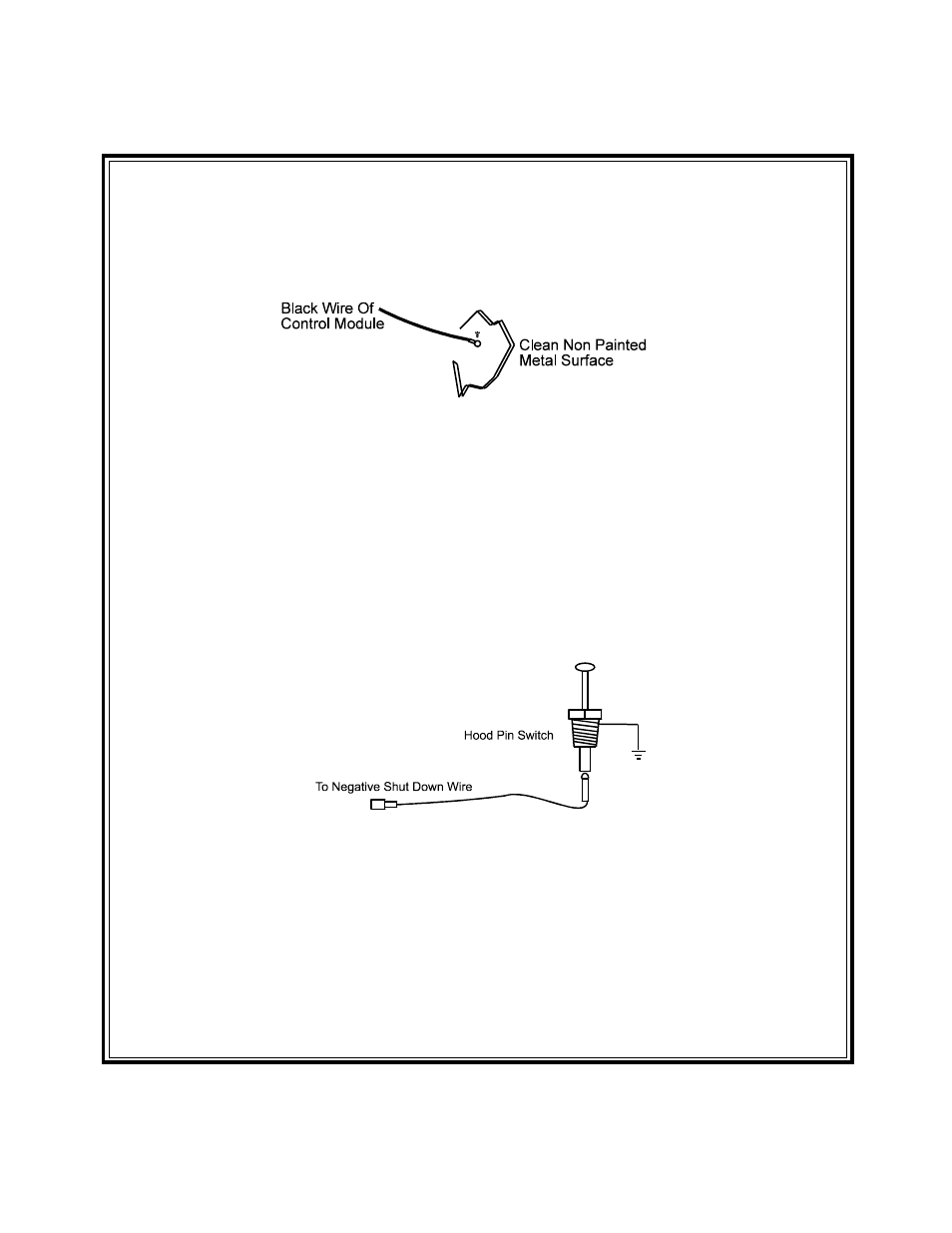 Black Wire Of Control Module

Clean Non Painted Metal Surface

Hood Pin Switch

To Negative Shut Down Wire